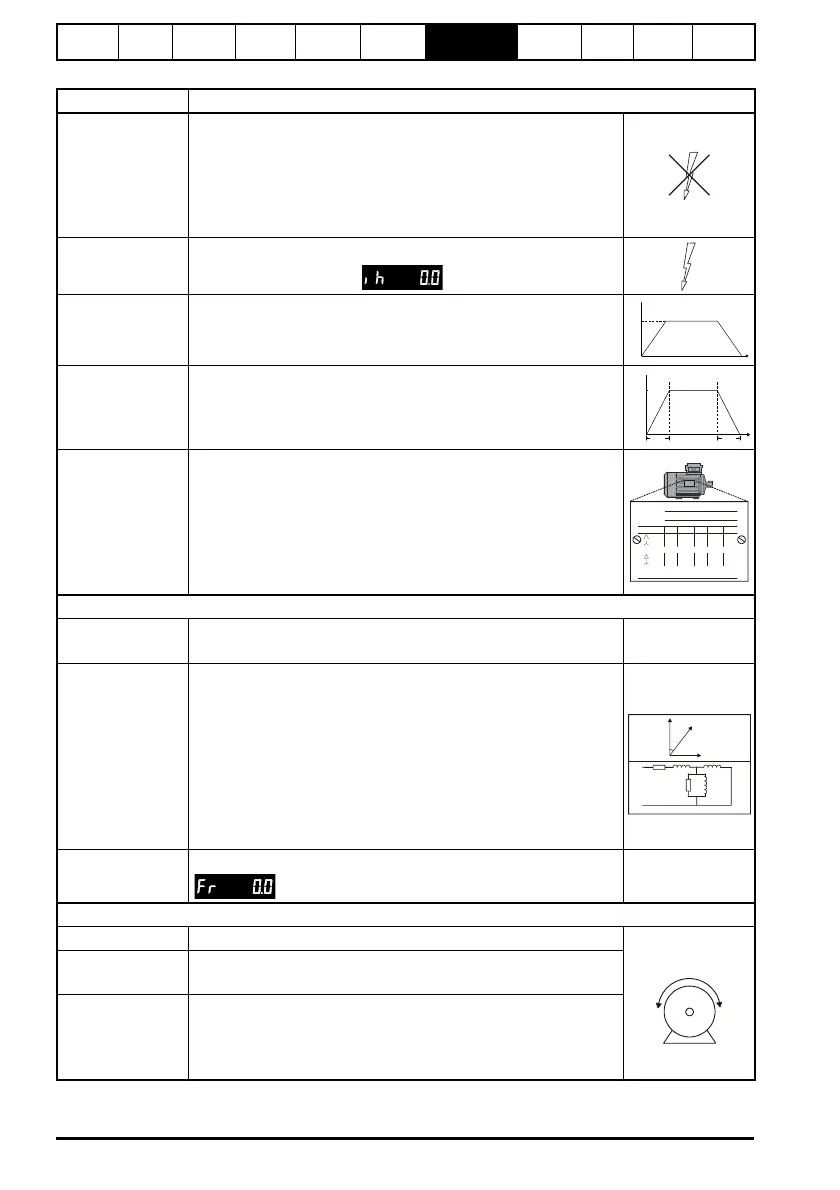 ih 0.0

Fr 0.0